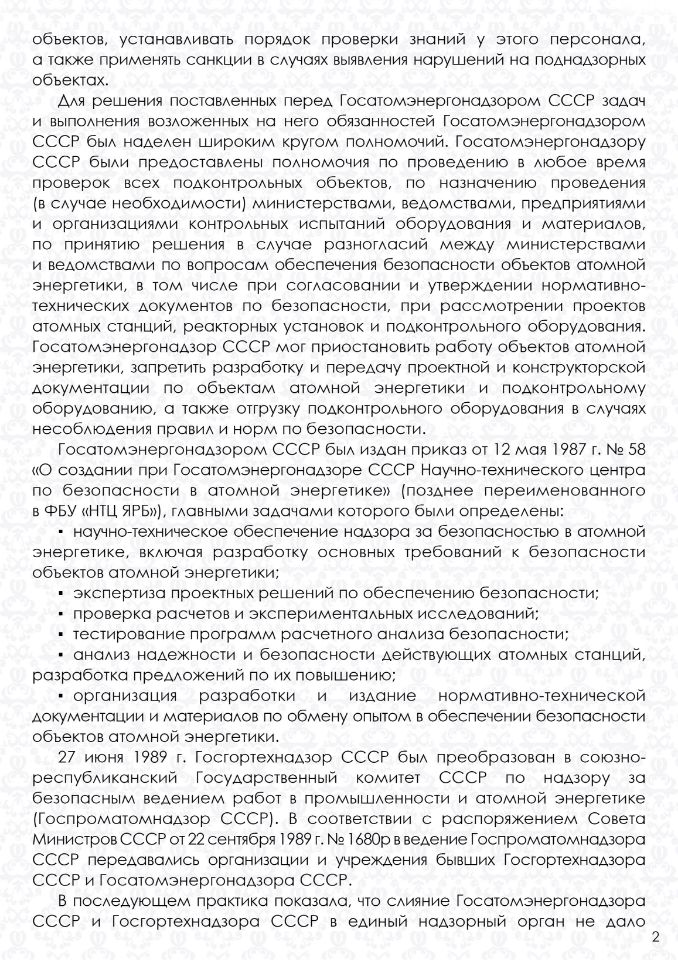 объектов, устанавливать порядок проверки знаний у этого персонала, а также применять санкции в случаях выявления нарушений на поднадзорных объектах.

Для решения поставленных перед Госатомэнергонадзором СССР задач и выполнения возложенных на него обязанностей Госатомэнергонадзором СССР был наделен широким кругом полномочий. Госатомэнергонадзору СССР были предоставлены полномочия по проведению в любое время проверок всех подконтрольных объектов, по назначению проведения (в случае необходимости) министерствами, ведомствами, предприятиями и организациями контрольных испытаний оборудования и материалов, по принятию решения в случае разногласий между министерствами и ведомствами по вопросам обеспечения безопасности объектов атомной энергетики, в том числе при согласовании и утверждении нормативно-технических документов по безопасности, при рассмотрении проектов атомных станций, реакторных установок и подконтрольного оборудования. Госатомэнергонадзор СССР мог приостановить работу объектов атомной энергетики, запретить разработку и передачу проектной и конструкторской документации по объектам атомной энергетики и подконтрольному оборудованию, а также отгрузку подконтрольного оборудования в случаях несоблюдения правил и норм по безопасности.

Госатомэнергонадзором СССР был издан приказ от 12 мая 1987 г. № 58 «О создании при Госатомэнергонадзоре СССР Научно-технического центра по безопасности в атомной энергетике» (позднее переименованного в ФБУ «НТЦ ЯРБ»), главными задачами которого были определены:

▪ научно-техническое обеспечение надзора за безопасностью в атомной энергетике, включая разработку основных требований к безопасности объектов атомной энергетики;

▪ экспертиза проектных решений по обеспечению безопасности;

▪ проверка расчетов и экспериментальных исследований;

▪ тестирование программ расчетного анализа безопасности;

▪ анализ надежности и безопасности действующих атомных станций, разработка предложений по их повышению;

▪ организация разработки и издание нормативно-технической документации и материалов по обмену опытом в обеспечении безопасности объектов атомной энергетики.

27 июня 1989 г. Госгортехнадзор СССР был преобразован в союзно-республиканский Государственный комитет СССР по надзору за безопасным ведением работ в промышленности и атомной энергетике (Госпроматомнадзор СССР). В соответствии с распоряжением Совета Министров СССР от 22 сентября 1989 г. № 1680р в ведение Госпроматомнадзора СССР передавались организации и учреждения бывших Госгортехнадзора СССР и Госатомэнергонадзора СССР.

В последующем практика показала, что слияние Госатомэнергонадзора СССР и Госгортехнадзора СССР в единый надзорный орган не дало

2